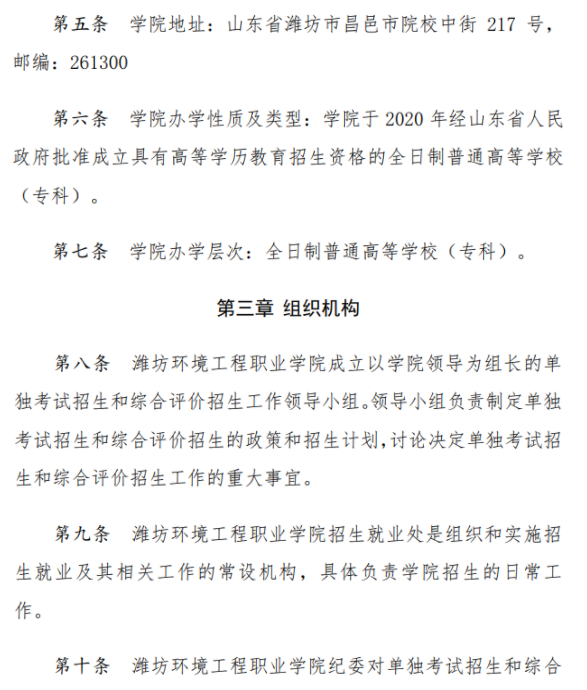 第五条　学院地址：山东省潍坊市昌邑市院校中街 217 号，邮编：261300

第六条　学院办学性质及类型：学院于 2020 年经山东省人民政府批准成立具有高等学历教育招生资格的全日制普通高等学校（专科）。

第七条　学院办学层次：全日制普通高等学校（专科）。

第三章 组织机构

第八条　潍坊环境工程职业学院成立以学院领导为组长的单独考试招生和综合评价招生工作领导小组。领导小组负责制定单独考试招生和综合评价招生的政策和招生计划，讨论决定单独考试招生和综合评价招生工作的重大事宜。

第九条　潍坊环境工程职业学院招生就业处是组织和实施招生就业及其相关工作的常设机构，具体负责学院招生的日常工作。

第十条　潍坊环境工程职业学院纪委对单独考试招生和综合